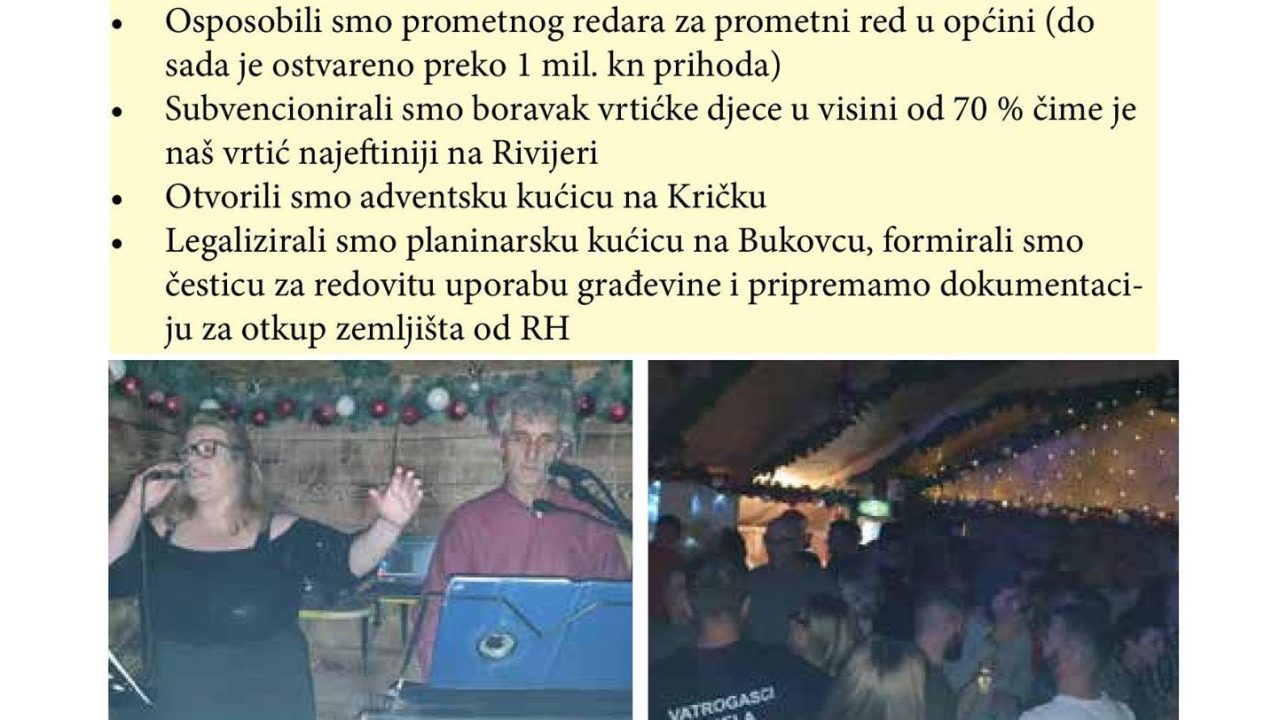 • Osposobili smo prometnog redara za prometni red u općini (do sada je ostvareno preko 1 mil. kn prihoda)
• Subvencionirali smo boravak vrtićke djece u visini od 70 % čime je naš vrtić najeftiniji na Rivijeri
• Otvorili smo adventsku kućicu na Kričku
• Legalizirali smo planinarsku kućicu na Bukovcu, formirali smo česticu za redovitu uporabu građevine i pripremamo dokumentaciju za otkup zemljišta od RH